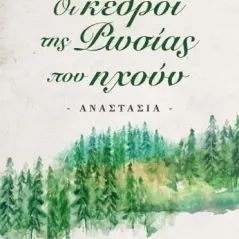 Οι κέδροι της Ρωσίας που ηχούν

- ΑΝΑΣΤΑΣΙΑ -